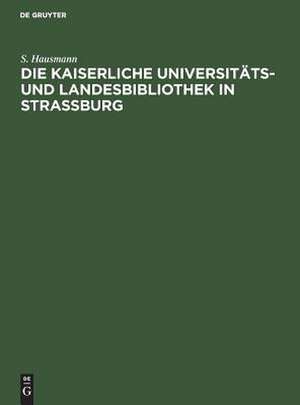 DE GRUYTER

S. Hausmann

DIE KAISERLICHE UNIVERSITÄTS- UND LANDESBIBLIOTHEK IN STRASSBURG

DE
G